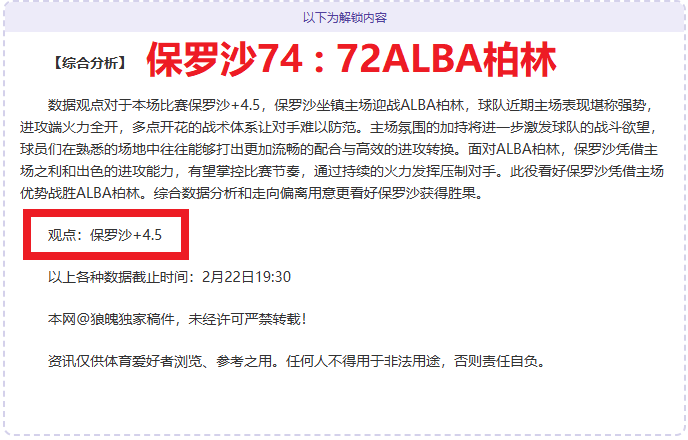 以下为解锁内容

【综合分析】 保罗沙74：72ALBA柏林

数据观点对于本场比赛保罗沙+4.5，保罗沙坐镇主场迎战ALBA柏林，球队近期主场表现堪称强势，进攻端火力全开，多点开花的战术体系让对手难以防范。主场氛围的加持将进一步激发球队的战斗欲望，球员们在熟悉的场地中往往能够打出更加流畅的配合与高效的进攻转换。面对ALBA柏林，保罗沙凭借主场之利和出色的进攻能力，有望掌控比赛节奏，通过持续的火力发挥压制对手。此役看好保罗沙凭借主场优势战胜ALBA柏林。综合数据分析和走向偏离用意更看好保罗沙获得胜果。

观点：保罗沙+4.5

以上各种数据截止时间：2月22日19:30

本网@狼魄独家稿件，未经许可严禁转载！

资讯仅供体育爱好者浏览、参考之用。任何人不得用于非法用途，否则责任自负。